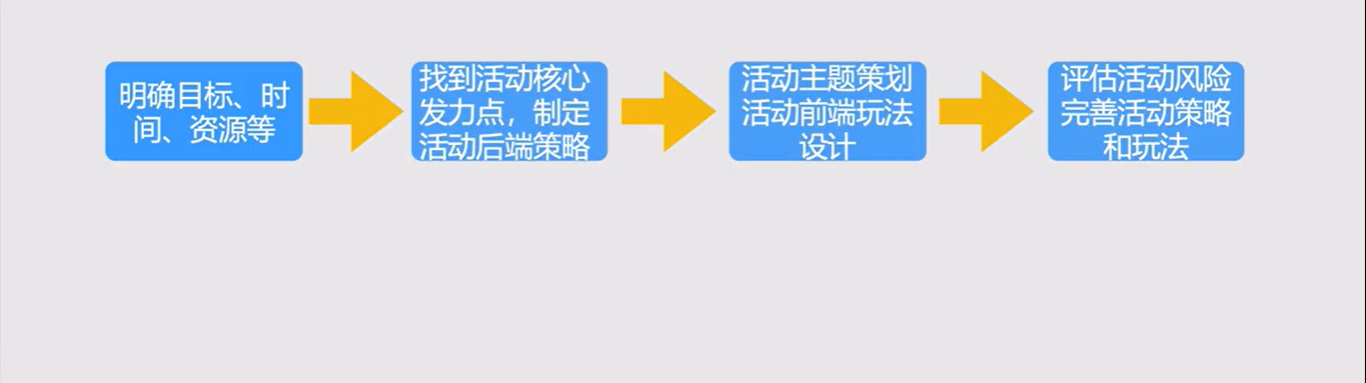 明确目标、时间、资源等

找到活动核心发力点，制定活动后端策略

活动主题策划活动前端玩法设计

评估活动风险完善活动策略和玩法